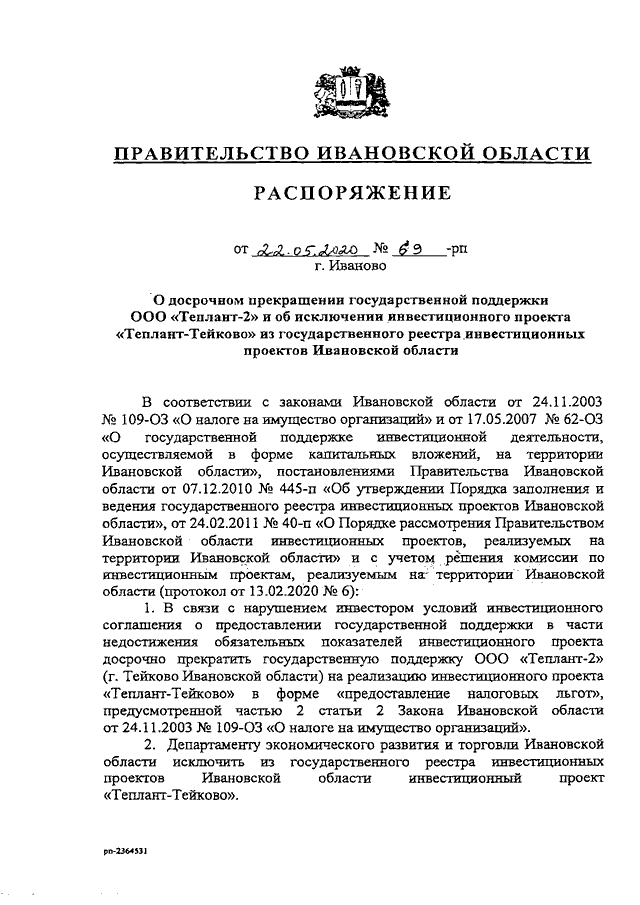 ПРАВИТЕЛЬСТВО ИВАНОВСКОЙ ОБЛАСТИ

РАСПОРЯЖЕНИЕ

от 22.05.2020 № 69 -рп
г. Иваново

О досрочном прекращении государственной поддержки ООО «Теплант-2» и об исключении инвестиционного проекта «Теплант-Тейково» из государственного реестра инвестиционных проектов Ивановской области

В соответствии с законами Ивановской области от 24.11.2003 № 109-ОЗ «О налоге на имущество организаций» и от 17.05.2007 № 62-ОЗ «О государственной поддержке инвестиционной деятельности, осуществляемой в форме капитальных вложений, на территории Ивановской области», постановлениями Правительства Ивановской области от 07.12.2010 № 445-п «Об утверждении Порядка заполнения и ведения государственного реестра инвестиционных проектов Ивановской области», от 24.02.2011 № 40-п «О Порядке рассмотрения Правительством Ивановской области инвестиционных проектов, реализуемых на территории Ивановской области» и с учетом решения комиссии по инвестиционным проектам, реализуемым на территории Ивановской области (протокол от 13.02.2020 № 6):

1. В связи с нарушением инвестором условий инвестиционного соглашения о предоставлении государственной поддержки в части недостижения обязательных показателей инвестиционного проекта досрочно прекратить государственную поддержку ООО «Теплант-2» (г. Тейково Ивановской области) на реализацию инвестиционного проекта «Теплант-Тейково» в форме «предоставление налоговых льгот», предусмотренной частью 2 статьи 2 Закона Ивановской области от 24.11.2003 № 109-ОЗ «О налоге на имущество организаций».

2. Департаменту экономического развития и торговли Ивановской области исключить из государственного реестра инвестиционных проектов Ивановской области инвестиционный проект «Теплант-Тейково».

рп-2364531